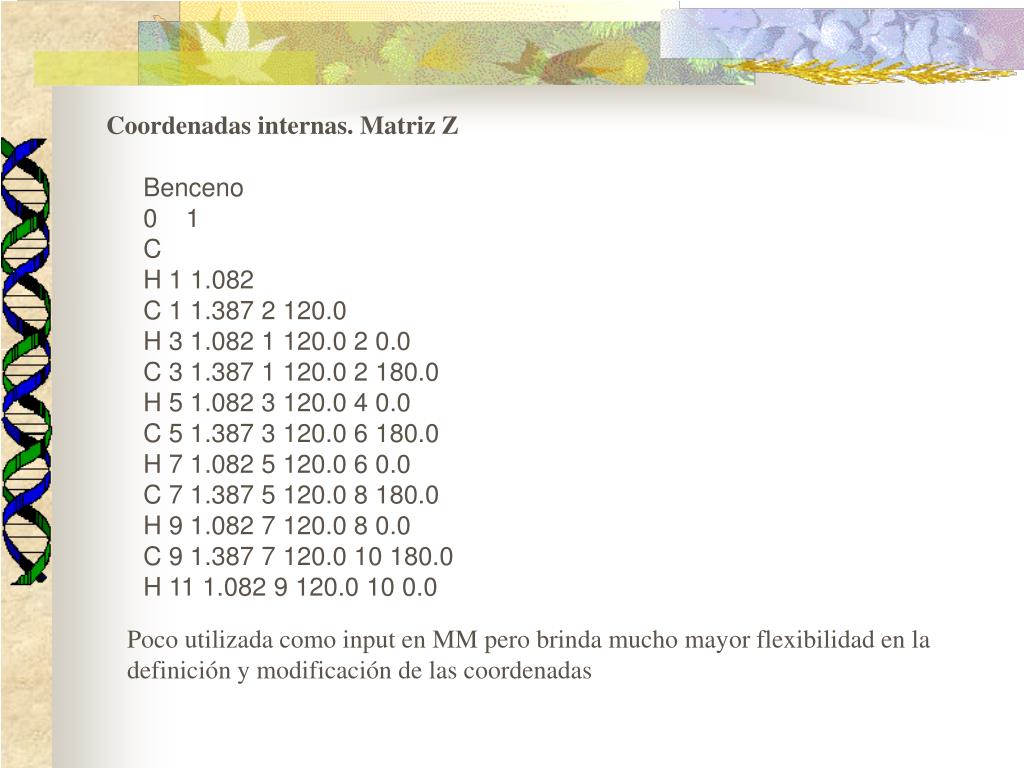 Coordenadas internas. Matriz Z

Benceno
0 1
C
H 1 1.082
C 1 1.387 2 120.0
H 3 1.082 1 120.0 2 0.0
C 3 1.387 1 120.0 2 180.0
H 5 1.082 3 120.0 4 0.0
C 5 1.387 3 120.0 6 180.0
H 7 1.082 5 120.0 6 0.0
C 7 1.387 5 120.0 8 180.0
H 9 1.082 7 120.0 8 0.0
C 9 1.387 7 120.0 10 180.0
H 11 1.082 9 120.0 10 0.0

Poco utilizada como input en MM pero brinda mucho mayor flexibilidad en la definición y modificación de las coordenadas